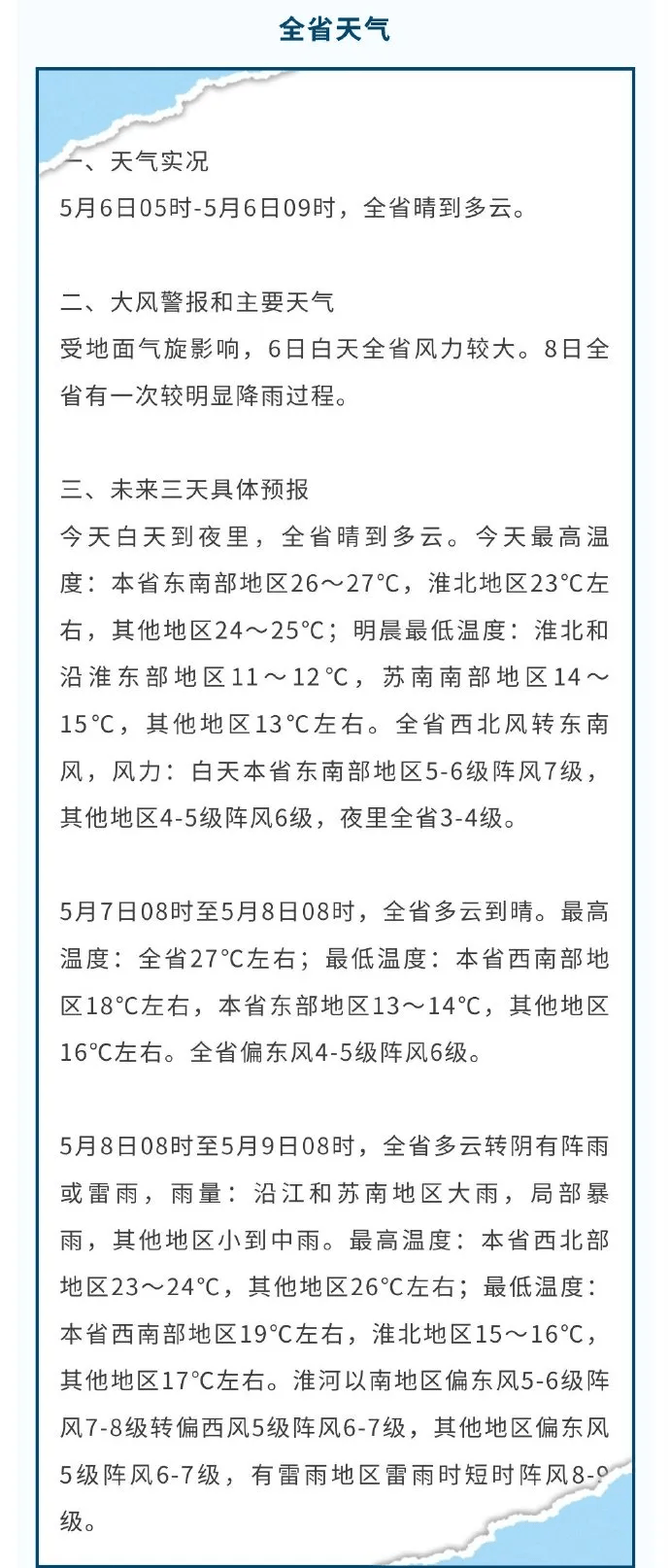 全省天气

一、天气实况
5月6日05时-5月6日09时，全省晴到多云。

二、大风警报和主要天气
受地面气旋影响，6日白天全省风力较大。8日全省有一次较明显降雨过程。

三、未来三天具体预报
今天白天到夜里，全省晴到多云。今天最高温度：本省东南部地区26～27℃，淮北地区23℃左右，其他地区24～25℃；明晨最低温度：淮北和沿淮东部地区11～12℃，苏南南部地区14～15℃，其他地区13℃左右。全省西北风转东南风，风力：白天本省东南部地区5-6级阵风7级，其他地区4-5级阵风6级，夜里全省3-4级。

5月7日08时至5月8日08时，全省多云到晴。最高温度：全省27℃左右；最低温度：本省西南部地区18℃左右，本省东部地区13～14℃，其他地区16℃左右。全省偏东风4-5级阵风6级。

5月8日08时至5月9日08时，全省多云转阴有阵雨或雷雨，雨量：沿江和苏南地区大雨，局部暴雨，其他地区小到中雨。最高温度：本省西北部地区23～24℃，其他地区26℃左右；最低温度：本省西南部地区19℃左右，淮北地区15～16℃，其他地区17℃左右。淮河以南地区偏东风5-6级阵风7-8级转偏西风5级阵风6-7级，其他地区偏东风5级阵风6-7级，有雷雨地区雷雨时短时阵风8-9级。